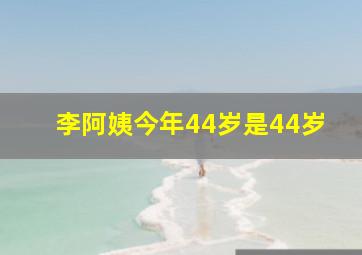 李阿姨今年44岁是44岁